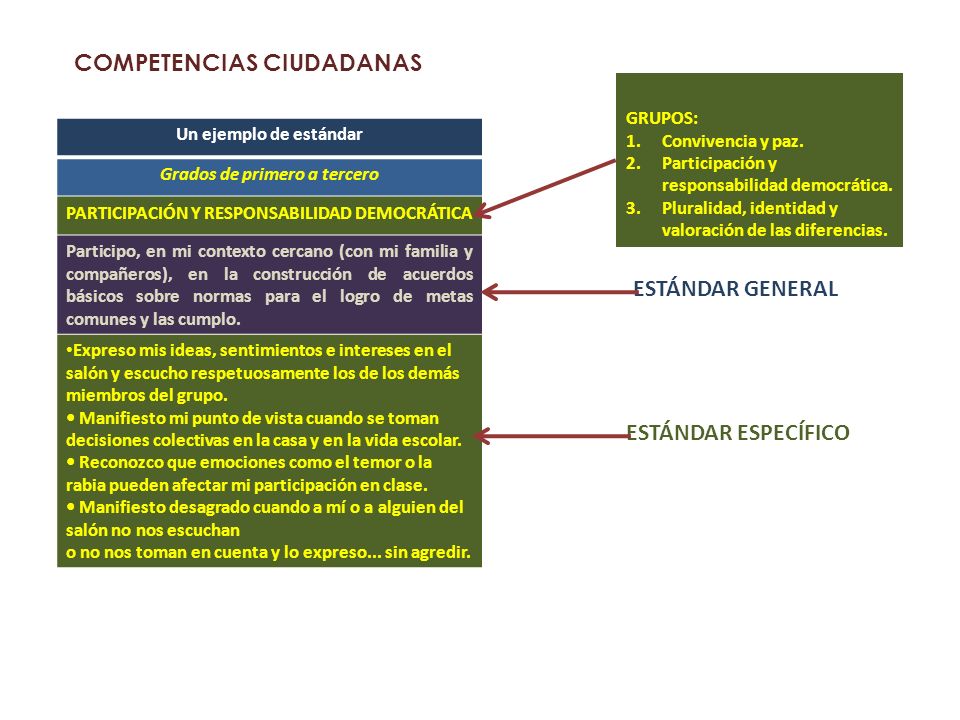 COMPETENCIAS CIUDADANAS

Un ejemplo de estándar

Grados de primero a tercero

PARTICIPACIÓN Y RESPONSABILIDAD DEMOCRÁTICA

Participo, en mi contexto cercano (con mi familia y compañeros), en la construcción de acuerdos básicos sobre normas para el logro de metas comunes y las cumplo.

•Expreso mis ideas, sentimientos e intereses en el salón y escucho respetuosamente los de los demás miembros del grupo.
• Manifiesto mi punto de vista cuando se toman decisiones colectivas en la casa y en la vida escolar.
• Reconozco que emociones como el temor o la rabia pueden afectar mi participación en clase.
• Manifiesto desagrado cuando a mí o a alguien del salón no nos escuchan
o no nos toman en cuenta y lo expreso... sin agredir.

GRUPOS:
1. Convivencia y paz.
2. Participación y responsabilidad democrática.
3. Pluralidad, identidad y valoración de las diferencias.

ESTÁNDAR GENERAL

ESTÁNDAR ESPECÍFICO